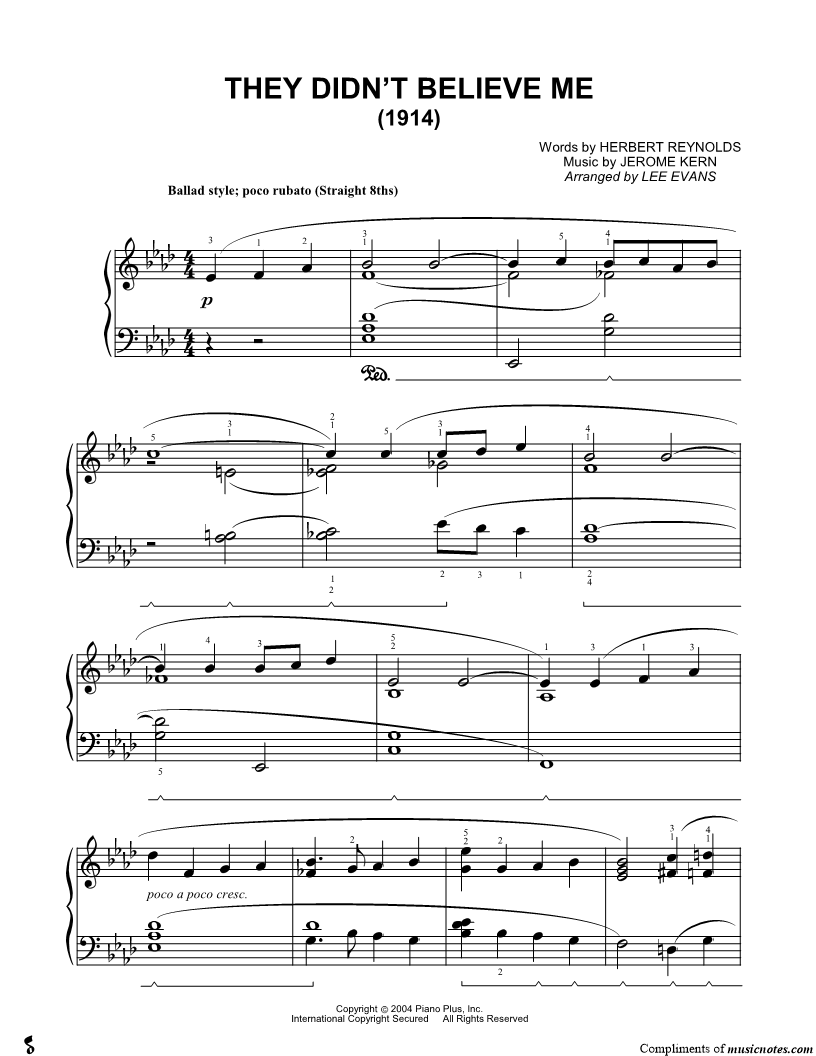 THEY DIDN'T BELIEVE ME
(1914)

Words by HERBERT REYNOLDS
Music by JEROME KERN
Arranged by LEE EVANS

Ballad style; poco rubato (Straight 8ths)

$p$

Ped.

poco a poco cresc.

Copyright © 2004 Piano Plus, Inc.
International Copyright Secured All Rights Reserved

Compliments of musicnotes.com